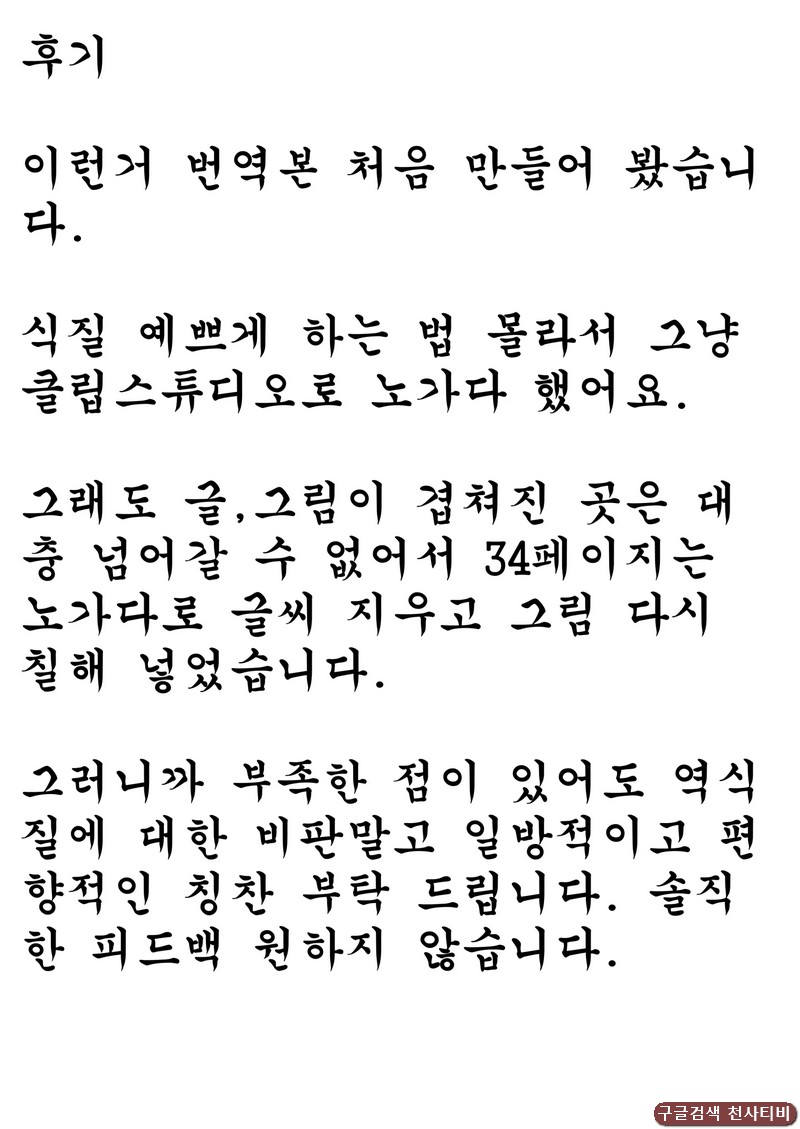 후기

이런거 번역본 처음 만들어 봤습니다.

식질 예쁘게 하는 법 몰라서 그냥 클립스튜디오로 노가다 했어요.

그래도 글,그림이 겹쳐진 곳은 대충 넘어갈 수 없어서 34페이지는 노가다로 글씨 지우고 그림 다시 칠해 넣었습니다.

그러니까 부족한 점이 있어도 역식질에 대한 비판말고 일방적이고 편향적인 칭찬 부탁 드립니다. 솔직한 피드백 원하지 않습니다.

구글검색 천사티비